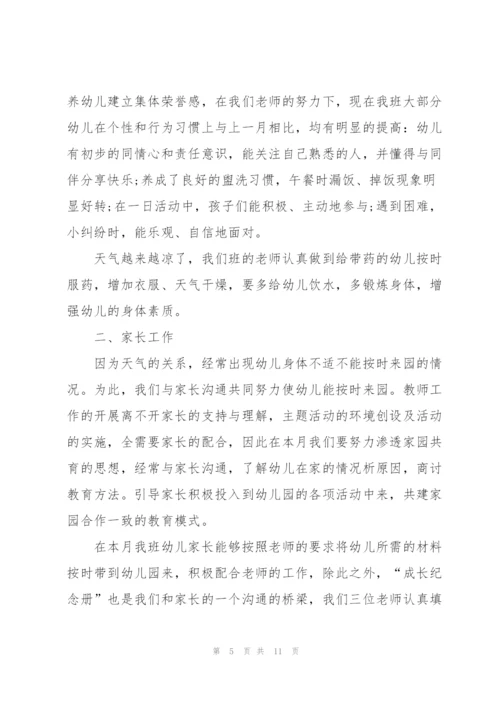 养幼儿建立集体荣誉感，在我们老师的努力下，现在我班大部分幼儿在个性和行为习惯上与上一月相比，均有明显的提高：幼儿有初步的同情心和责任意识，能关注自己熟悉的人，并懂得与同伴分享快乐；养成了良好的盥洗习惯，午餐时漏饭、掉饭现象明显好转；在一日活动中，孩子们能积极、主动地参与；遇到困难，小纠纷时，能乐观、自信地面对。

天气越来越凉了，我们班的老师认真做到给带药的幼儿按时服药，增加衣服、天气干燥，要多给幼儿饮水，多锻炼身体，增强幼儿的身体素质。

二、家长工作

因为天气的关系，经常出现幼儿身体不适不能按时来园的情况。为此，我们与家长沟通共同努力使幼儿能按时来园。教师工作的开展离不开家长的支持与理解，主题活动的环境创设及活动的实施，全需要家长的配合，因此在本月我们要努力渗透家园共育的思想，经常与家长沟通，了解幼儿在家的情况析原因，商讨教育方法。引导家长积极投入到幼儿园的各项活动中来，共建家园合作一致的教育模式。

在本月我班幼儿家长能够按照老师的要求将幼儿所需的材料按时带到幼儿园来，积极配合老师的工作，除此之外，“成长纪念册”也是我们和家长的一个沟通的桥梁，我们三位老师认真填

第 5 页 共 11 页